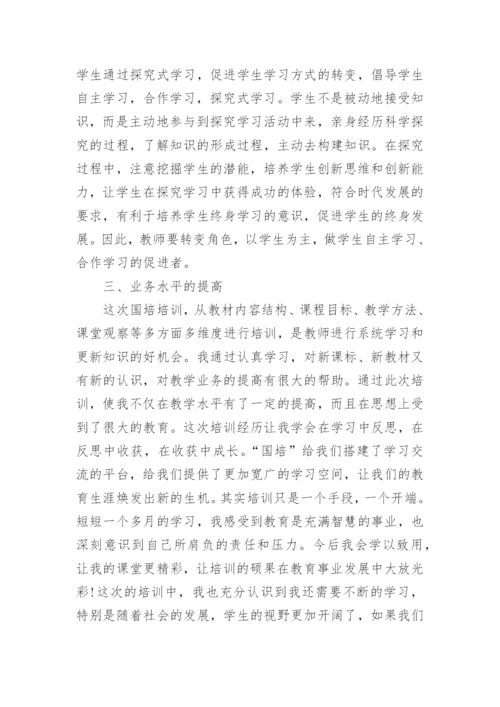 学生通过探究式学习，促进学生学习方式的转变，倡导学生自主学习，合作学习，探究式学习。学生不是被动地接受知识，而是主动地参与到探究学习活动中来，亲身经历科学探究的过程，了解知识的形成过程，主动去构建知识。在探究过程中，注意挖掘学生的潜能，培养学生创新思维和创新能力，让学生在探究学习中获得成功的体验，符合时代发展的要求，有利于培养学生终身学习的意识，促进学生的终身发展。因此，教师要转变角色，以学生为主，做学生自主学习、合作学习的促进者。

三、业务水平的提高

这次国培培训，从教材内容结构、课程目标、教学方法、课堂观察等多方面多维度进行培训，是教师进行系统学习和更新知识的好机会。我通过认真学习，对新课标、新教材又有新的认识，对教学业务的提高有很大的帮助。通过此次培训，使我不仅在教学水平有了一定的提高，而且在思想上受到了很大的教育。这次培训经历让我学会在学习中反思，在反思中收获，在收获中成长。“国培”给我们搭建了学习交流的平台，给我们提供了更加宽广的学习空间，让我们的教育生涯焕发出新的生机。其实培训只是一个手段，一个开端。短短一个多月的学习，我感受到教育是充满智慧的事业，也深刻意识到自己所肩负的责任和压力。今后我会学以致用，让我的课堂更精彩，让培训的硕果在教育事业发展中大放光彩!这次的培训中，我也充分认识到我还需要不断的学习，特别是随着社会的发展，学生的视野更加开阔了，如果我们